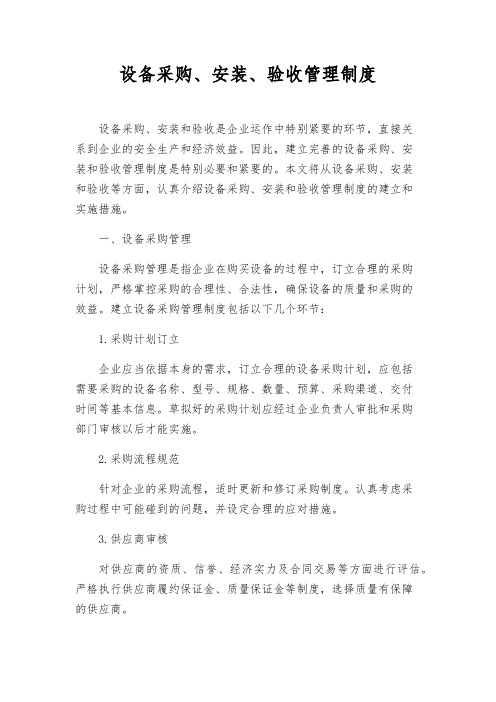 设备采购、安装、验收管理制度

设备采购、安装和验收是企业运作中特别紧要的环节，直接关系到企业的安全生产和经济效益。因此，建立完善的设备采购、安装和验收管理制度是特别必要和紧要的。本文将从设备采购、安装和验收等方面，认真介绍设备采购、安装和验收管理制度的建立和实施措施。

一、设备采购管理

设备采购管理是指企业在购买设备的过程中，订立合理的采购计划，严格掌控采购的合理性、合法性，确保设备的质量和采购的效益。建立设备采购管理制度包括以下几个环节：

1.采购计划订立

企业应当依据本身的需求，订立合理的设备采购计划，应包括需要采购的设备名称、型号、规格、数量、预算、采购渠道、交付时间等基本信息。草拟好的采购计划应经过企业负责人审批和采购部门审核以后才能实施。

2.采购流程规范

针对企业的采购流程，适时更新和修订采购制度。认真考虑采购过程中可能碰到的问题，并设定合理的应对措施。

3.供应商审核

对供应商的资质、信誉、经济实力及合同交易等方面进行评估。严格执行供应商履约保证金、质量保证金等制度，选择质量有保障的供应商。